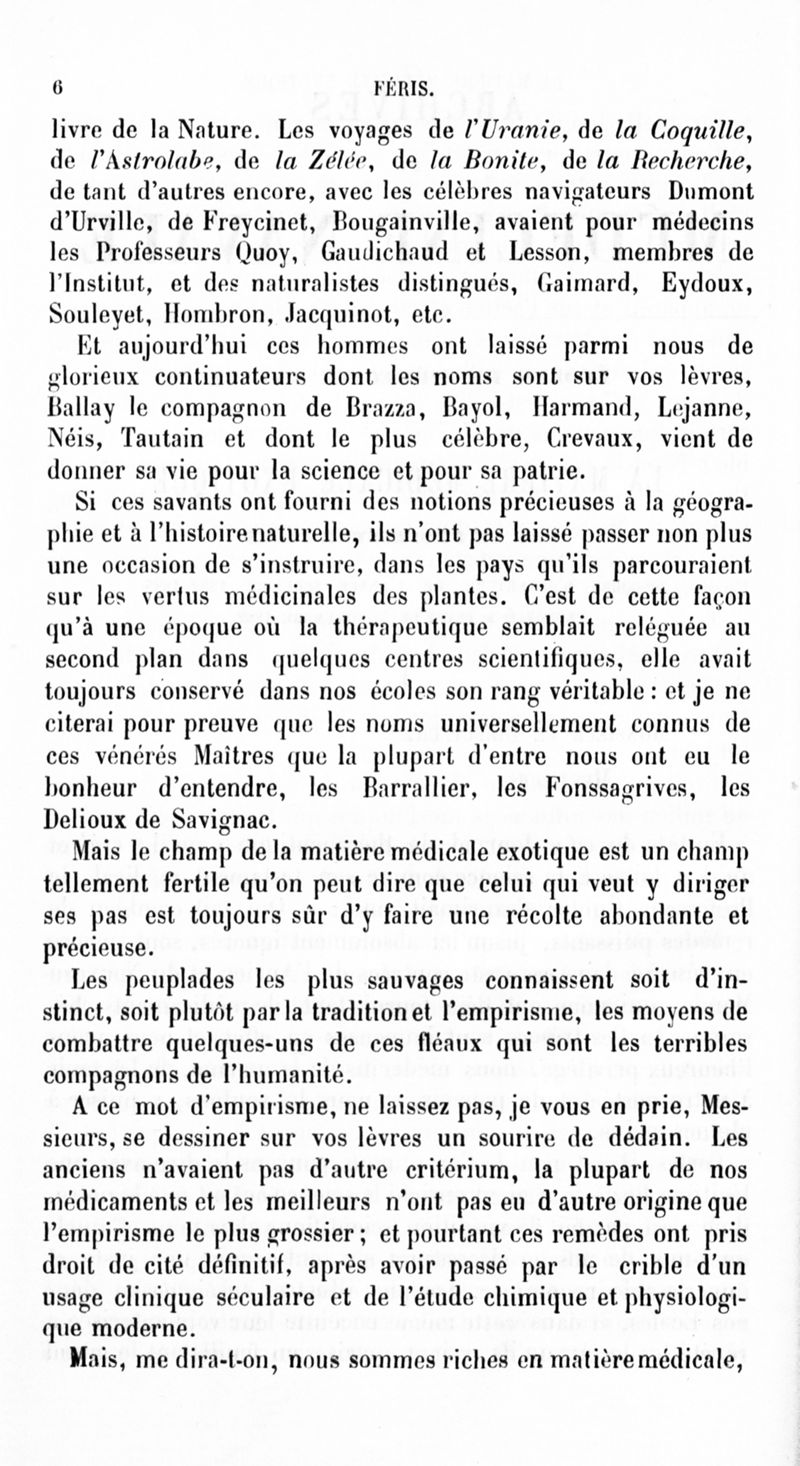 6 FÉRIS.

livre de la Nature. Les voyages de l'Uranie, de la Coquille, de l'Astrolabe, de la Zélée, de la Bonite, de la Recherche, de tant d'autres encore, avec les célèbres navigateurs Dumont d'Urville, de Freycinet, Bougainville, avaient pour médecins les Professeurs Quoy, Gaudichaud et Lesson, membres de l'Institut, et des naturalistes distingués, Gaimard, Eydoux, Souleyet, Hombron, Jacquinot, etc.

Et aujourd'hui ces hommes ont laissé parmi nous de glorieux continuateurs dont les noms sont sur vos lèvres, Ballay le compagnon de Brazza, Bayol, Harmand, Lejanne, Néis, Tautain et dont le plus célèbre, Crevaux, vient de donner sa vie pour la science et pour sa patrie.

Si ces savants ont fourni des notions précieuses à la géographie et à l'histoire naturelle, ils n'ont pas laissé passer non plus une occasion de s'instruire, dans les pays qu'ils parcouraient sur les vertus médicinales des plantes. C'est de cette façon qu'à une époque où la thérapeutique semblait reléguée au second plan dans quelques centres scientifiques, elle avait toujours conservé dans nos écoles son rang véritable : et je ne citerai pour preuve que les noms universellement connus de ces vénérés Maîtres que la plupart d'entre nous ont eu le bonheur d'entendre, les Barrallier, les Fonssagrives, les Delioux de Savignac.

Mais le champ de la matière médicale exotique est un champ tellement fertile qu'on peut dire que celui qui veut y diriger ses pas est toujours sûr d'y faire une récolte abondante et précieuse.

Les peuplades les plus sauvages connaissent soit d'instinct, soit plutôt par la tradition et l'empirisme, les moyens de combattre quelques-uns de ces fléaux qui sont les terribles compagnons de l'humanité.

A ce mot d'empirisme, ne laissez pas, je vous en prie, Messieurs, se dessiner sur vos lèvres un sourire de dédain. Les anciens n'avaient pas d'autre critérium, la plupart de nos médicaments et les meilleurs n'ont pas eu d'autre origine que l'empirisme le plus grossier ; et pourtant ces remèdes ont pris droit de cité définitif, après avoir passé par le crible d'un usage clinique séculaire et de l'étude chimique et physiologique moderne.

Mais, me dira-t-on, nous sommes riches en matière médicale,